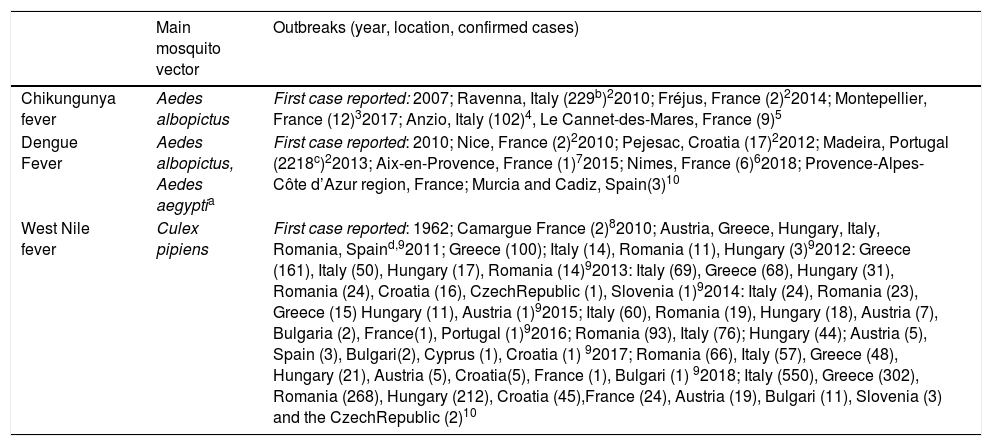 |  | Main mosquito vector | Outbreaks (year, location, confirmed cases) |
|---|---|---|
| Chikungunya fever | Aedes albopictus | First case reported: 2007; Ravenna, Italy (229$^{b}$)$^{2}$2010; Fréjus, France (2)$^{2}$2014; Montepellier, France (12)$^{3}$2017; Anzio, Italy (102)$^{4}$, Le Cannet-des-Mares, France (9)$^{5}$ |
| Dengue Fever | Aedes albopictus, Aedes aegypti$^{a}$ | First case reported: 2010; Nice, France (2)$^{2}$2010; Pejesac, Croatia (17)$^{2}$2012; Madeira, Portugal (2218$^{c}$)$^{2}$2013; Aix-en-Provence, France (1)$^{7}$2015; Nimes, France (6)$^{6}$2018; Provence-Alpes-Côte d'Azur region, France; Murcia and Cadiz, Spain(3)$^{10}$ |
| West Nile fever | Culex pipiens | First case reported: 1962; Camargue France (2)$^{8}$2010; Austria, Greece, Hungary, Italy, Romania, Spain$^{d,9}$2011; Greece (100); Italy (14), Romania (11), Hungary (3)$^{9}$2012: Greece (161), Italy (50), Hungary (17), Romania (14)$^{9}$2013: Italy (69), Greece (68), Hungary (31), Romania (24), Croatia (16), CzechRepublic (1), Slovenia (1)$^{9}$2014: Italy (24), Romania (23), Greece (15) Hungary (11), Austria (1)$^{9}$2015; Italy (60), Romania (19), Hungary (18), Austria (7), Bulgaria (2), France(1), Portugal (1)$^{9}$2016; Romania (93), Italy (76); Hungary (44); Austria (5), Spain (3), Bulgari(2), Cyprus (1), Croatia (1) $^{9}$2017; Romania (66), Italy (57), Greece (48), Hungary (21), Austria (5), Croatia(5), France (1), Bulgari (1) $^{9}$2018; Italy (550), Greece (302), Romania (268), Hungary (212), Croatia (45),France (24), Austria (19), Bulgari (11), Slovenia (3) and the CzechRepublic (2)$^{10}$ |